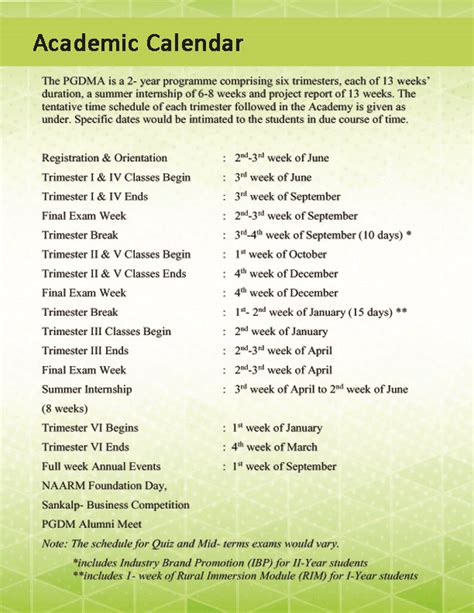 Academic Calendar

The PGDMA is a 2- year programme comprising six trimesters, each of 13 weeks' duration, a summer internship of 6-8 weeks and project report of 13 weeks. The tentative time schedule of each trimester followed in the Academy is given as under. Specific dates would be intimated to the students in due course of time.

Registration & Orientation : $2^{nd}$-$3^{rd}$ week of June
Trimester I & IV Classes Begin : $3^{rd}$ week of June
Trimester I & IV Ends : $3^{rd}$ week of September
Final Exam Week : $2^{nd}$-$3^{rd}$ week of September
Trimester Break : $3^{rd}$-$4^{th}$ week of September (10 days) *
Trimester II & V Classes Begin : $1^{st}$ week of October
Trimester II & V Classes Ends : $4^{th}$ week of December
Final Exam Week : $4^{th}$ week of December
Trimester Break : $1^{st}$- $2^{nd}$ week of January (15 days) **
Trimester III Classes Begin : $2^{nd}$ week of January
Trimester III Ends : $2^{nd}$-$3^{rd}$ week of April
Final Exam Week : $2^{nd}$-$3^{rd}$ week of April
Summer Internship (8 weeks) : $3^{rd}$ week of April to $2^{nd}$ week of June
Trimester VI Begins : $1^{st}$ week of January
Trimester VI Ends : $4^{th}$ week of March
Full week Annual Events : $1^{st}$ week of September
NAARM Foundation Day,
Sankalp- Business Competition
PGDM Alumni Meet
Note: The schedule for Quiz and Mid- terms exams would vary.

*includes Industry Brand Promotion (IBP) for II-Year students
**includes 1- week of Rural Immersion Module (RIM) for I-Year students